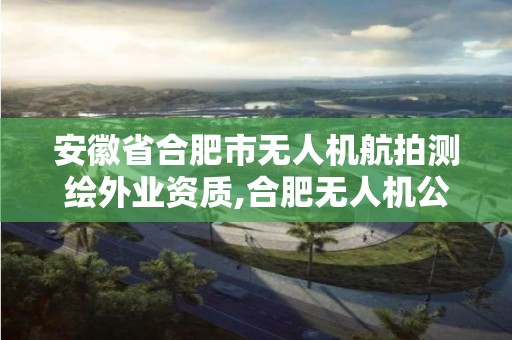 安徽省合肥市无人机航拍测绘外业资质,合肥无人机公